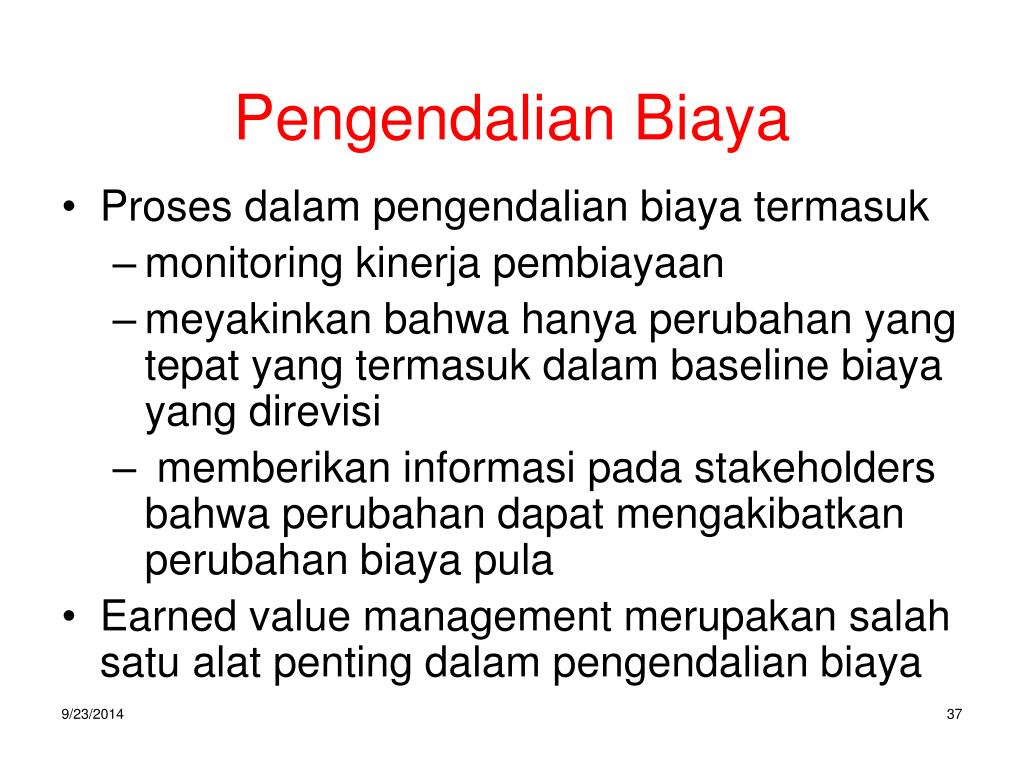 Pengendalian Biaya

• Proses dalam pengendalian biaya termasuk
– monitoring kinerja pembiayaan
– meyakinkan bahwa hanya perubahan yang tepat yang termasuk dalam baseline biaya yang direvisi
– memberikan informasi pada stakeholders bahwa perubahan dapat mengakibatkan perubahan biaya pula
• Earned value management merupakan salah satu alat penting dalam pengendalian biaya

9/23/2014

37